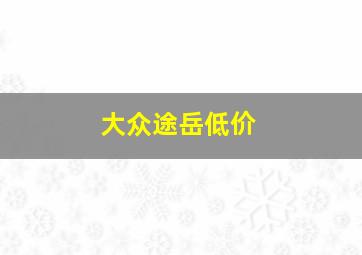 大众途岳低价